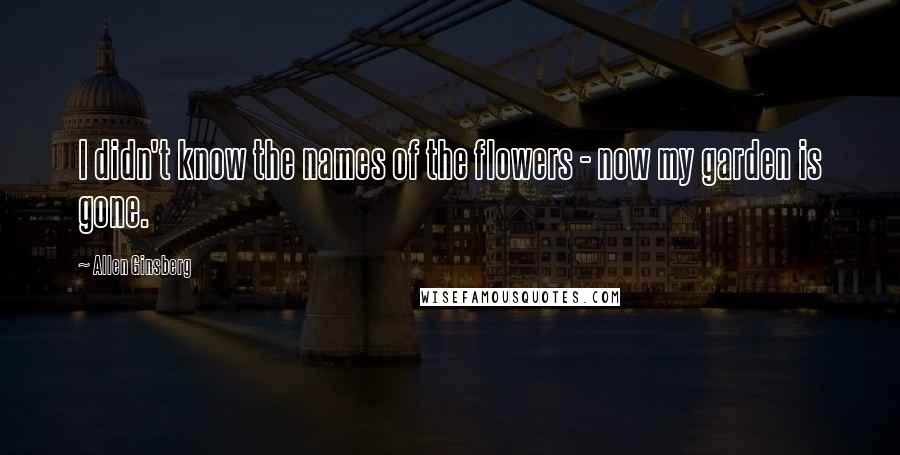 I didn't know the names of the flowers - now my garden is gone.

~ Allen Ginsberg

WISEFAMOUSQUOTES.COM